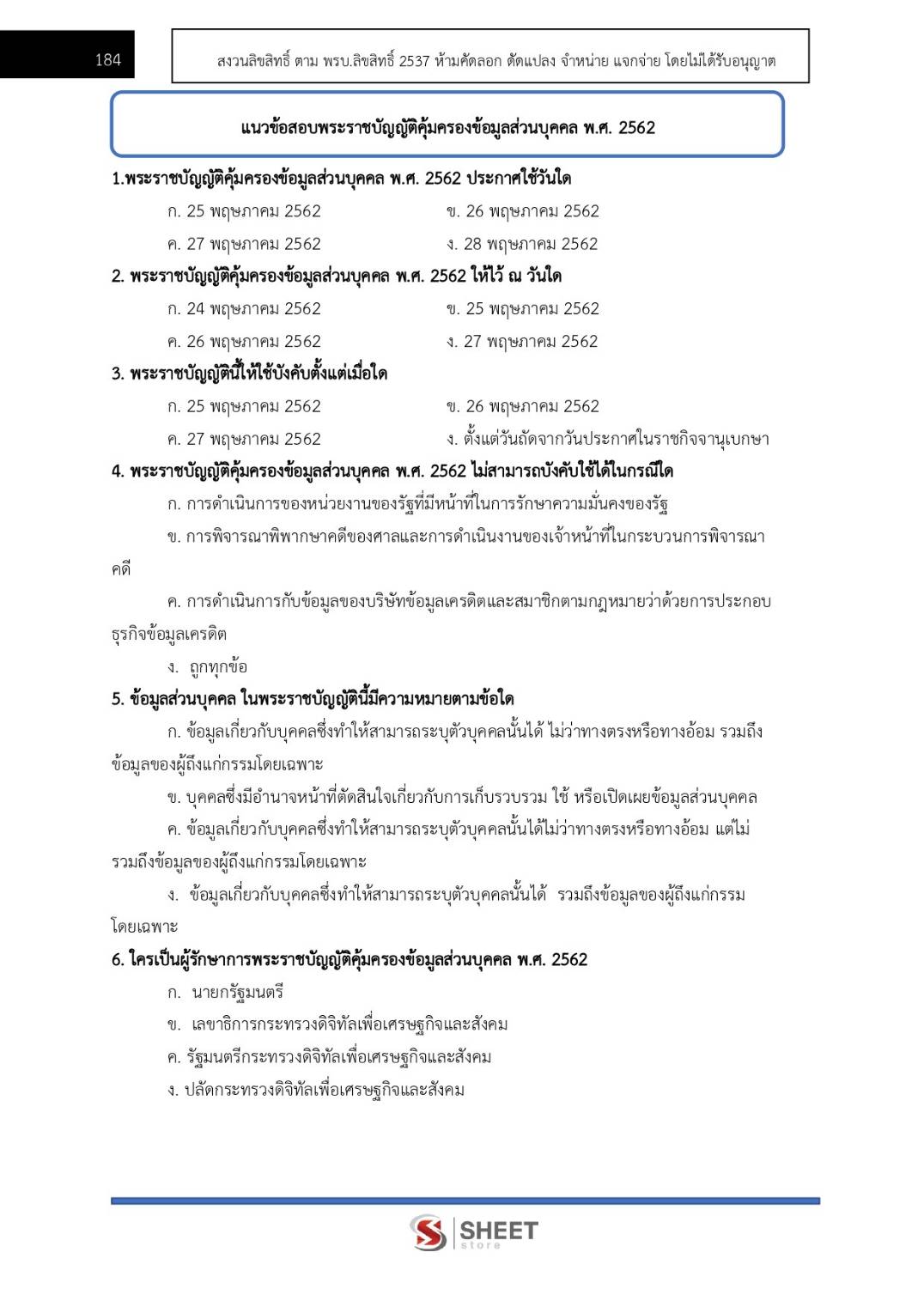 184

สงวนลิขสิทธิ์ ตาม พรบ.ลิขสิทธิ์ 2537 ห้ามคัดลอก ดัดแปลง จำหน่าย แจกจ่าย โดยไม่ได้รับอนุญาต

แนวข้อสอบพระราชบัญญัติคุ้มครองข้อมูลส่วนบุคคล พ.ศ. 2562

1.พระราชบัญญัติคุ้มครองข้อมูลส่วนบุคคล พ.ศ. 2562 ประกาศใช้วันใด

ก. 25 พฤษภาคม 2562

ข. 26 พฤษภาคม 2562

ค. 27 พฤษภาคม 2562

ง. 28 พฤษภาคม 2562

2. พระราชบัญญัติคุ้มครองข้อมูลส่วนบุคคล พ.ศ. 2562 ให้ไว้ ณ วันใด

ก. 24 พฤษภาคม 2562

ข. 25 พฤษภาคม 2562

ค. 26 พฤษภาคม 2562

ง. 27 พฤษภาคม 2562

3. พระราชบัญญัตินี้ให้ใช้บังคับตั้งแต่เมื่อใด

ก. 25 พฤษภาคม 2562

ข. 26 พฤษภาคม 2562

ค. 27 พฤษภาคม 2562

ง. ตั้งแต่วันถัดจากวันประกาศในราชกิจจานุเบกษา

4. พระราชบัญญัติคุ้มครองข้อมูลส่วนบุคคล พ.ศ. 2562 ไม่สามารถบังคับใช้ได้ในกรณีใด

ก. การดำเนินการของหน่วยงานของรัฐที่มีหน้าที่ในการรักษาความมั่นคงของรัฐ

ข. การพิจารณาพิพากษาคดีของศาลและการดำเนินงานของเจ้าหน้าที่ในกระบวนการพิจารณาคดี

ค. การดำเนินการกับข้อมูลของบริษัทข้อมูลเครดิตและสมาชิกตามกฎหมายว่าด้วยการประกอบธุรกิจข้อมูลเครดิต

ง. ถูกทุกข้อ

5. ข้อมูลส่วนบุคคล ในพระราชบัญญัตินี้มีความหมายตามข้อใด

ก. ข้อมูลเกี่ยวกับบุคคลซึ่งทำให้สามารถระบุตัวบุคคลนั้นได้ ไม่ว่าทางตรงหรือทางอ้อม รวมถึงข้อมูลของผู้ถึงแก่กรรมโดยเฉพาะ

ข. บุคคลซึ่งมีอำนาจหน้าที่ตัดสินใจเกี่ยวกับการเก็บรวบรวม ใช้ หรือเปิดเผยข้อมูลส่วนบุคคล

ค. ข้อมูลเกี่ยวกับบุคคลซึ่งทำให้สามารถระบุตัวบุคคลนั้นได้ไม่ว่าทางตรงหรือทางอ้อม แต่ไม่รวมถึงข้อมูลของผู้ถึงแก่กรรมโดยเฉพาะ

ง. ข้อมูลเกี่ยวกับบุคคลซึ่งทำให้สามารถระบุตัวบุคคลนั้นได้ รวมถึงข้อมูลของผู้ถึงแก่กรรมโดยเฉพาะ

6. ใครเป็นผู้รักษาการพระราชบัญญัติคุ้มครองข้อมูลส่วนบุคคล พ.ศ. 2562

ก. นายกรัฐมนตรี

ข. เลขาธิการกระทรวงดิจิทัลเพื่อเศรษฐกิจและสังคม

ค. รัฐมนตรีกระทรวงดิจิทัลเพื่อเศรษฐกิจและสังคม

ง. ปลัดกระทรวงดิจิทัลเพื่อเศรษฐกิจและสังคม

SHEET store